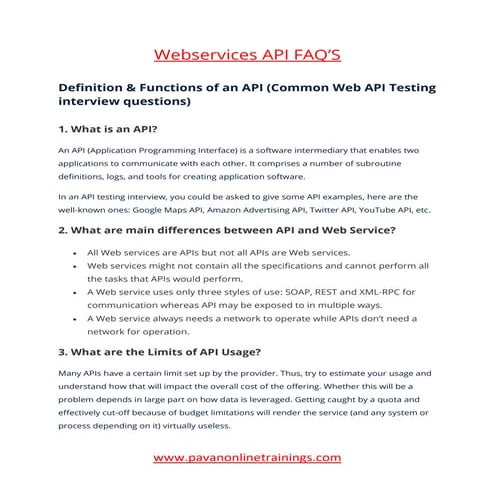 Webservices API FAQ'S

Definition & Functions of an API (Common Web API Testing interview questions)

1. What is an API?

An API (Application Programming Interface) is a software intermediary that enables two applications to communicate with each other. It comprises a number of subroutine definitions, logs, and tools for creating application software.

In an API testing interview, you could be asked to give some API examples, here are the well-known ones: Google Maps API, Amazon Advertising API, Twitter API, YouTube API, etc.

2. What are main differences between API and Web Service?

- All Web services are APIs but not all APIs are Web services.
- Web services might not contain all the specifications and cannot perform all the tasks that APIs would perform.
- A Web service uses only three styles of use: SOAP, REST and XML-RPC for communication whereas API may be exposed to in multiple ways.
- A Web service always needs a network to operate while APIs don't need a network for operation.

3. What are the Limits of API Usage?

Many APIs have a certain limit set up by the provider. Thus, try to estimate your usage and understand how that will impact the overall cost of the offering. Whether this will be a problem depends in large part on how data is leveraged. Getting caught by a quota and effectively cut-off because of budget limitations will render the service (and any system or process depending on it) virtually useless.

www.pavanonlinetrainings.com